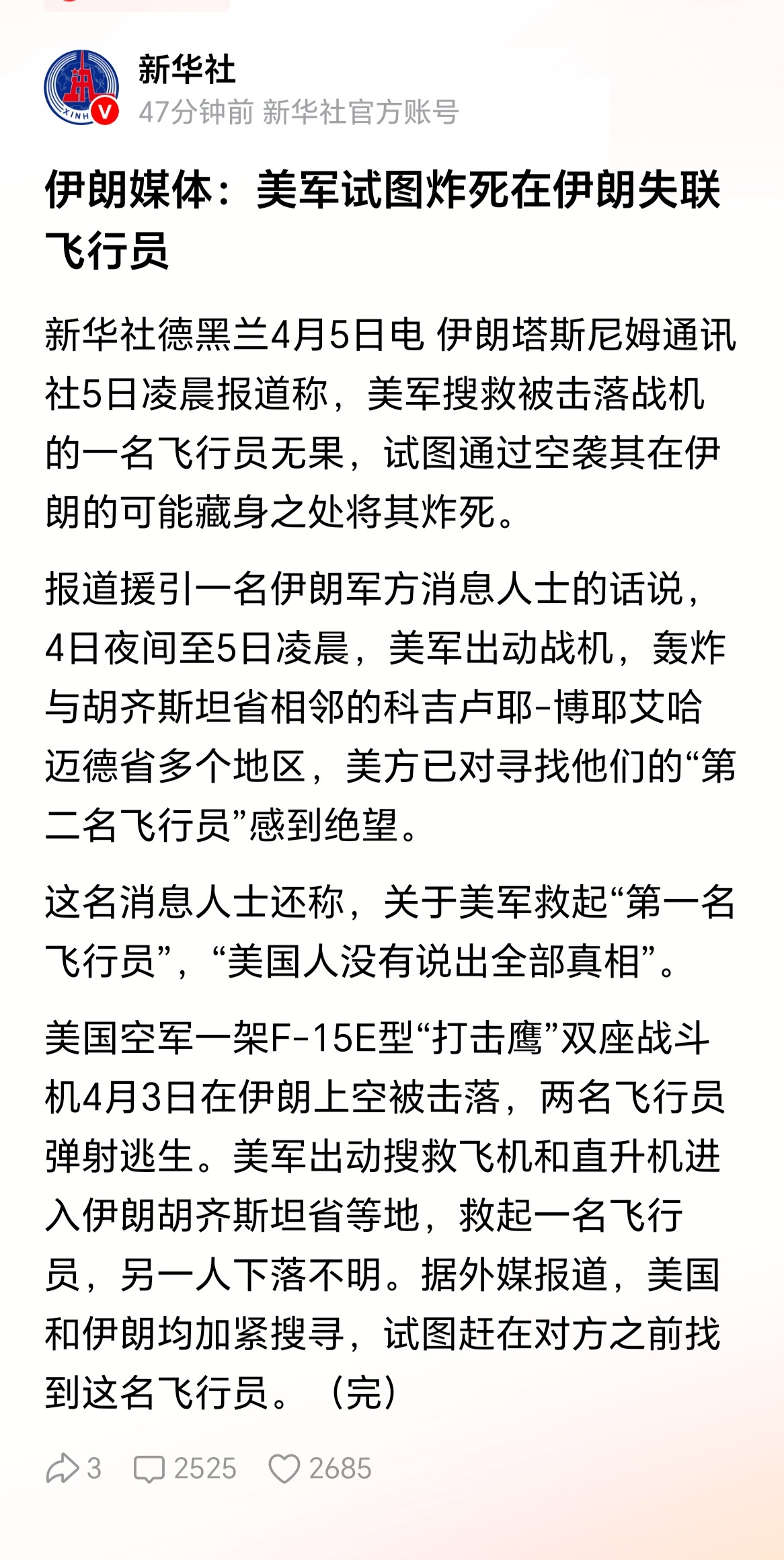 新华社
47分钟前 新华社官方账号

伊朗媒体：美军试图炸死在伊朗失联飞行员

新华社德黑兰4月5日电 伊朗塔斯尼姆通讯社5日凌晨报道称，美军搜救被击落战机的一名飞行员无果，试图通过空袭其在伊朗的可能藏身之处将其炸死。

报道援引一名伊朗军方消息人士的话说，4日夜间至5日凌晨，美军出动战机，轰炸与胡齐斯坦省相邻的科吉卢耶-博耶艾哈迈德省多个地区，美方已对寻找他们的“第二名飞行员”感到绝望。

这名消息人士还称，关于美军救起“第一名飞行员”，“美国人没有说出全部真相”。

美国空军一架F-15E型“打击鹰”双座战斗机4月3日在伊朗上空被击落，两名飞行员弹射逃生。美军出动搜救飞机和直升机进入伊朗胡齐斯坦省等地，救起一名飞行员，另一人下落不明。据外媒报道，美国和伊朗均加紧搜寻，试图赶在对方之前找到这名飞行员。（完）

3 2525 2685